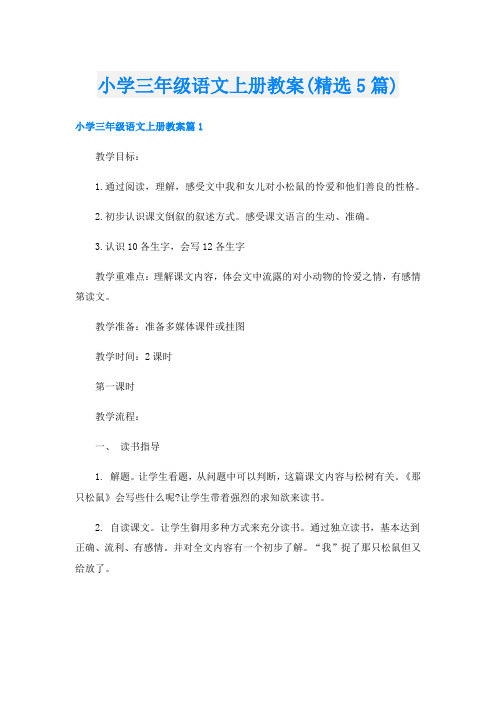 小学三年级语文上册教案(精选5篇)

小学三年级语文上册教案篇1

教学目标：

1.通过阅读，理解，感受文中我和女儿对小松鼠的怜爱和他们善良的性格。

2.初步认识课文倒叙的叙述方式。感受课文语言的生动、准确。

3.认识10各生字，会写12各生字

教学重难点：理解课文内容，体会文中流露的对小动物的怜爱之情，有感情第读文。

教学准备：准备多媒体课件或挂图

教学时间：2课时

第一课时

教学流程：

一、 读书指导

1. 解题。让学生看题，从问题中可以判断，这篇课文内容与松树有关。《那只松鼠》会写些什么呢?让学生带着强烈的求知欲来读书。

2. 自读课文。让学生御用多种方式来充分读书。通过独立读书，基本达到正确、流利、有感情。并对全文内容有一个初步了解。“我”捉了那只松鼠但又给放了。